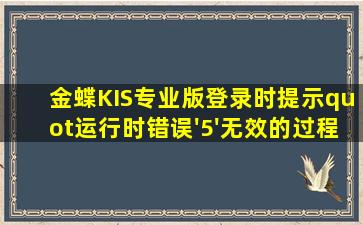 金蝶KIS专业版登录时提示quot运行时错误'5'无效的过程